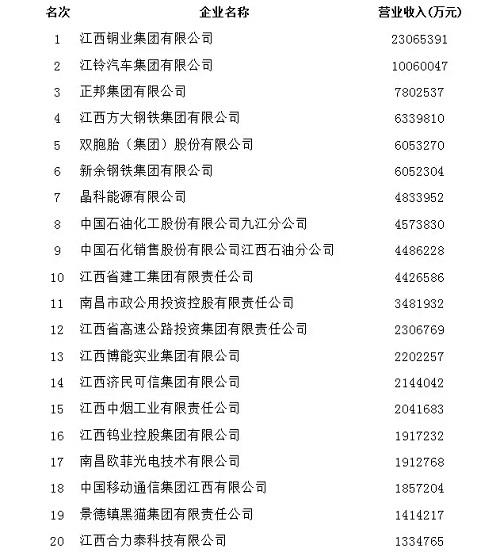 | 名次 | 企业名称 | 营业收入(万元) |
|---|---|---|
| 1 | 江西铜业集团有限公司 | 23065391 |
| 2 | 江铃汽车集团有限公司 | 10060047 |
| 3 | 正邦集团有限公司 | 7802537 |
| 4 | 江西方大钢铁集团有限公司 | 6339810 |
| 5 | 双胞胎（集团）股份有限公司 | 6053270 |
| 6 | 新余钢铁集团有限公司 | 6052304 |
| 7 | 晶科能源有限公司 | 4833952 |
| 8 | 中国石油化工股份有限公司九江分公司 | 4573830 |
| 9 | 中国石化销售股份有限公司江西石油分公司 | 4486228 |
| 10 | 江西省建工集团有限责任公司 | 4426586 |
| 11 | 南昌市政公用投资控股有限责任公司 | 3481932 |
| 12 | 江西省高速公路投资集团有限责任公司 | 2306769 |
| 13 | 江西博能实业集团有限公司 | 2202257 |
| 14 | 江西济民可信集团有限公司 | 2144042 |
| 15 | 江西中烟工业有限责任公司 | 2041683 |
| 16 | 江西钨业控股集团有限公司 | 1917232 |
| 17 | 南昌欧菲光电技术有限公司 | 1912768 |
| 18 | 中国移动通信集团江西有限公司 | 1857204 |
| 19 | 景德镇黑猫集团有限责任公司 | 1414217 |
| 20 | 江西合力泰科技有限公司 | 1334765 |